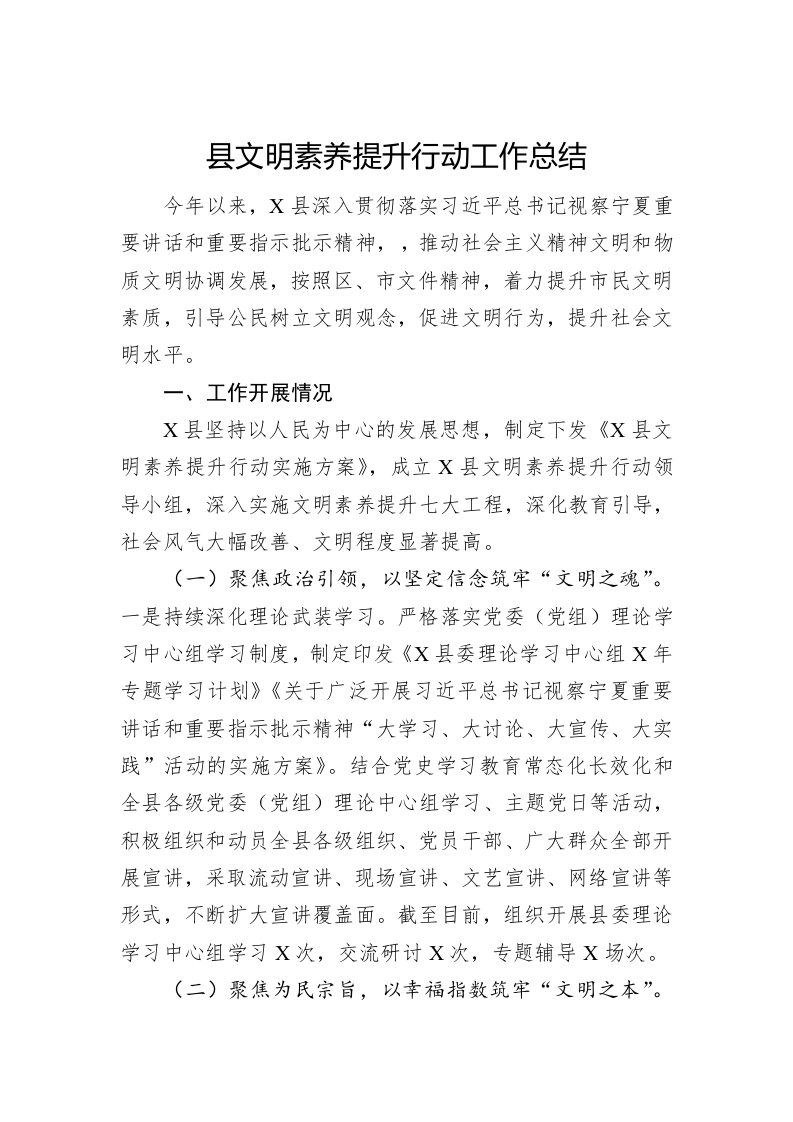 县文明素养提升行动工作总结

今年以来，X县深入贯彻落实习近平总书记视察宁夏重要讲话和重要指示批示精神，，推动社会主义精神文明和物质文明协调发展，按照区、市文件精神，着力提升市民文明素质，引导公民树立文明观念，促进文明行为，提升社会文明水平。

一、工作开展情况

X县坚持以人民为中心的发展思想，制定下发《X县文明素养提升行动实施方案》，成立X县文明素养提升行动领导小组，深入实施文明素养提升七大工程，深化教育引导，社会风气大幅改善、文明程度显著提高。

（一）聚焦政治引领，以坚定信念筑牢“文明之魂”。一是持续深化理论武装学习。严格落实党委（党组）理论学习中心组学习制度，制定印发《X县委理论学习中心组X年专题学习计划》《关于广泛开展习近平总书记视察宁夏重要讲话和重要指示批示精神“大学习、大讨论、大宣传、大实践”活动的实施方案》。结合党史学习教育常态化长效化和全县各级党委（党组）理论中心组学习、主题党日等活动，积极组织和动员全县各级组织、党员干部、广大群众全部开展宣讲，采取流动宣讲、现场宣讲、文艺宣讲、网络宣讲等形式，不断扩大宣讲覆盖面。截至目前，组织开展县委理论学习中心组学习X次，交流研讨X次，专题辅导X场次。

（二）聚焦为民宗旨，以幸福指数筑牢“文明之本”。